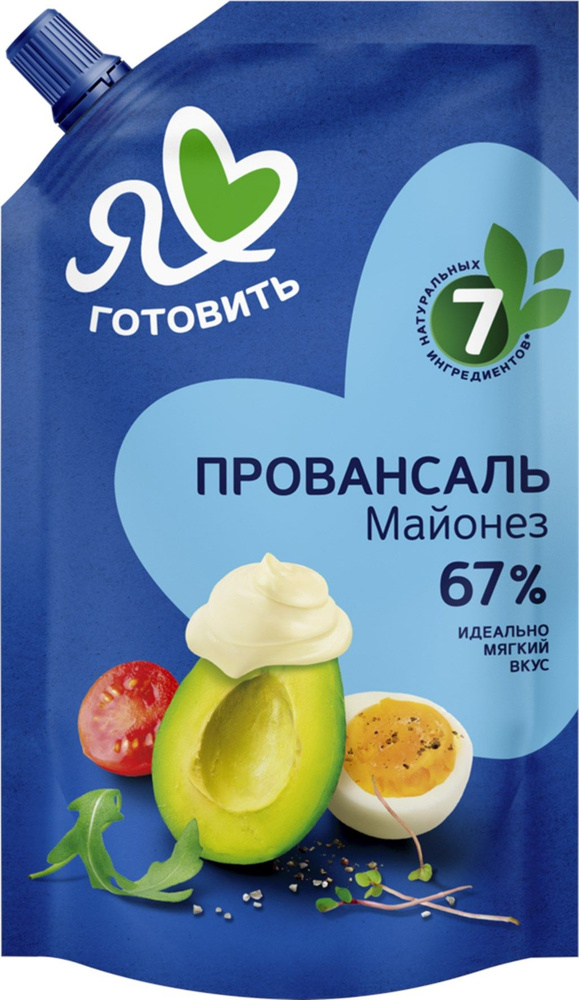 Я
ГОТОВИТЬ

7
НАТУРАЛЬНЫХ ИНГРЕДИЕНТОВ*

ПРОВАНСАЛЬ
Майонез
67%

ИДЕАЛЬНО
МЯГКИЙ
ВКУС